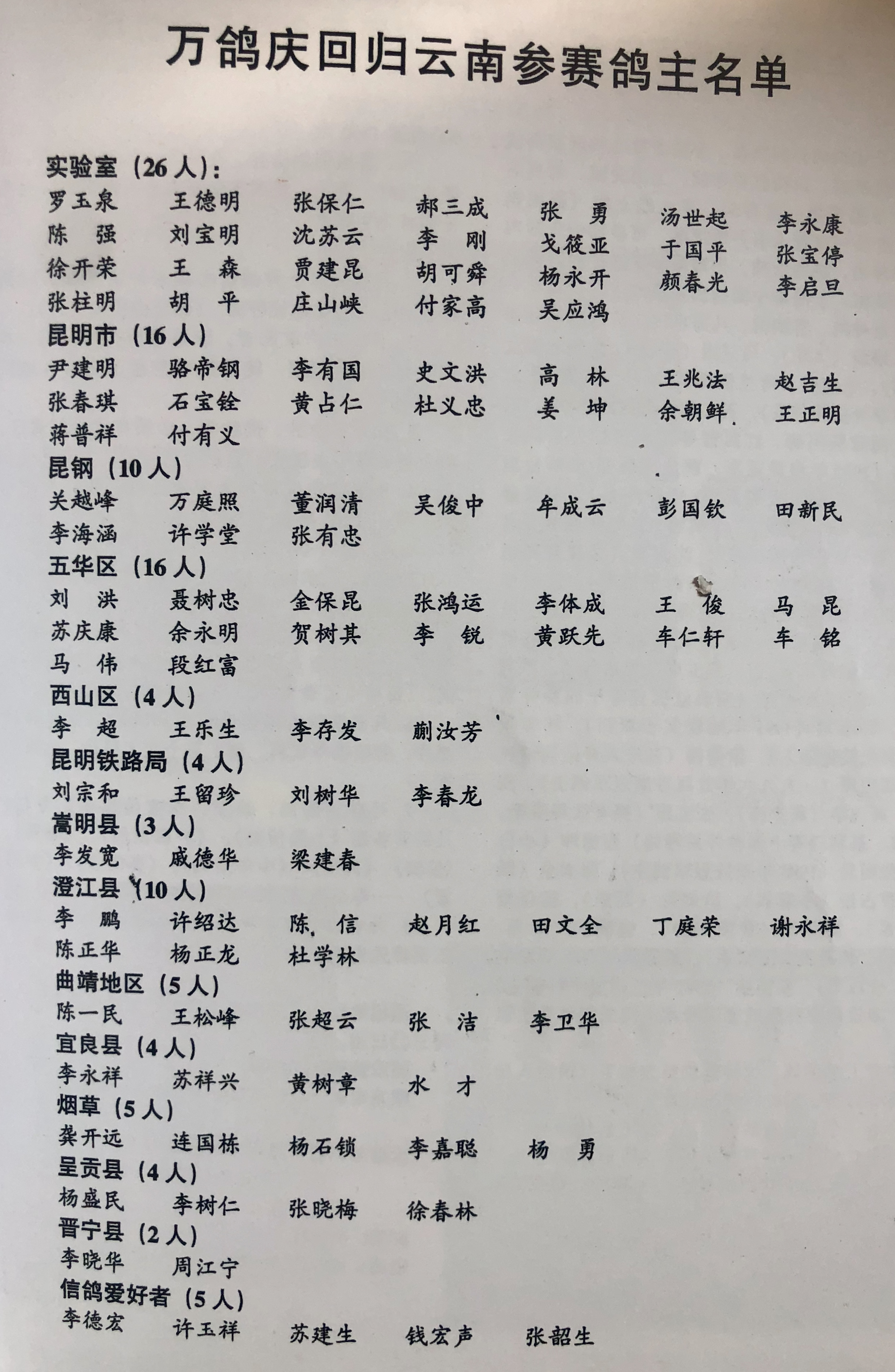 万鸽庆回归云南参赛鸽主名单

实验室（26人）：
罗玉泉　王德明　张保仁　郝三成　张　勇　汤世起　李永康
陈　强　刘宝明　沈苏云　李　刚　戈筱亚　于国平　张宝停
徐开荣　王　森　贾建昆　胡可舜　杨永开　颜春光　李启旦
张柱明　胡　平　庄山峡　付家高　吴应鸿

昆明市（16人）
尹建明　骆帝钢　李有国　史文洪　高　林　王兆法　赵吉生
张春琪　石宝铨　黄占仁　杜义忠　姜　坤　余朝鲜　王正明
蒋普祥　付有义

昆钢（10人）
关越峰　万庭照　董润清　吴俊中　牟成云　彭国钦　田新民
李海涵　许学堂　张有忠

五华区（16人）
刘　洪　聂树忠　金保昆　张鸿运　李体成　王　俊　马　昆
苏庆康　余永明　贺树其　李　锐　黄跃先　车仁轩　车　铭
马　伟　段红富

西山区（4人）
李　超　王乐生　李存发　蒯汝芳

昆明铁路局（4人）
刘宗和　王留珍　刘树华　李春龙

嵩明县（3人）
李发宽　戚德华　梁建春

澄江县（10人）
李　鹏　许绍达　陈　信　赵月红　田文全　丁庭荣　谢永祥
陈正华　杨正龙　杜学林

曲靖地区（5人）
陈一民　王松峰　张超云　张　洁　李卫华

宜良县（4人）
李永祥　苏祥兴　黄树章　水　才

烟草（5人）
龚开远　连国栋　杨石锁　李嘉聪　杨　勇

呈贡县（4人）
杨盛民　李树仁　张晓梅　徐春林

晋宁县（2人）
李晓华　周江宁

信鸽爱好者（5人）
李德宏　许玉祥　苏建生　钱宏声　张韶生